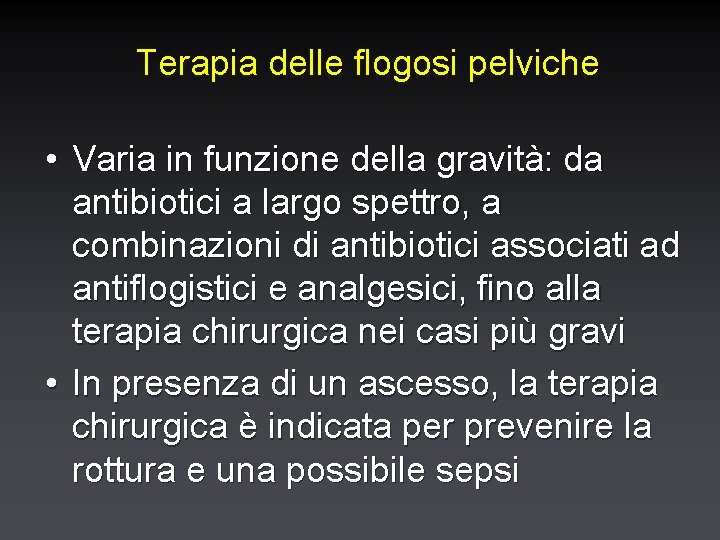 Terapia delle flogosi pelviche

• Varia in funzione della gravità: da antibiotici a largo spettro, a combinazioni di antibiotici associati ad antiflogistici e analgesici, fino alla terapia chirurgica nei casi più gravi
• In presenza di un ascesso, la terapia chirurgica è indicata per prevenire la rottura e una possibile sepsi